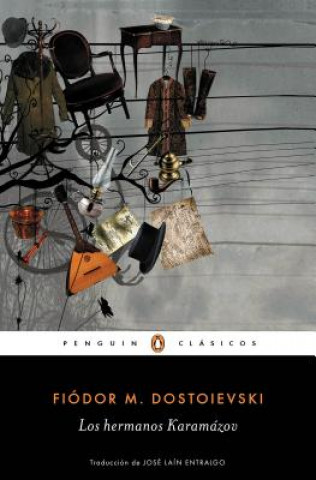 PENGUIN CLÁSICOS

FIÓDOR M. DOSTOIEVSKI

Los hermanos Karamázov

Traducción de JOSÉ LAÍN ENTRALGO